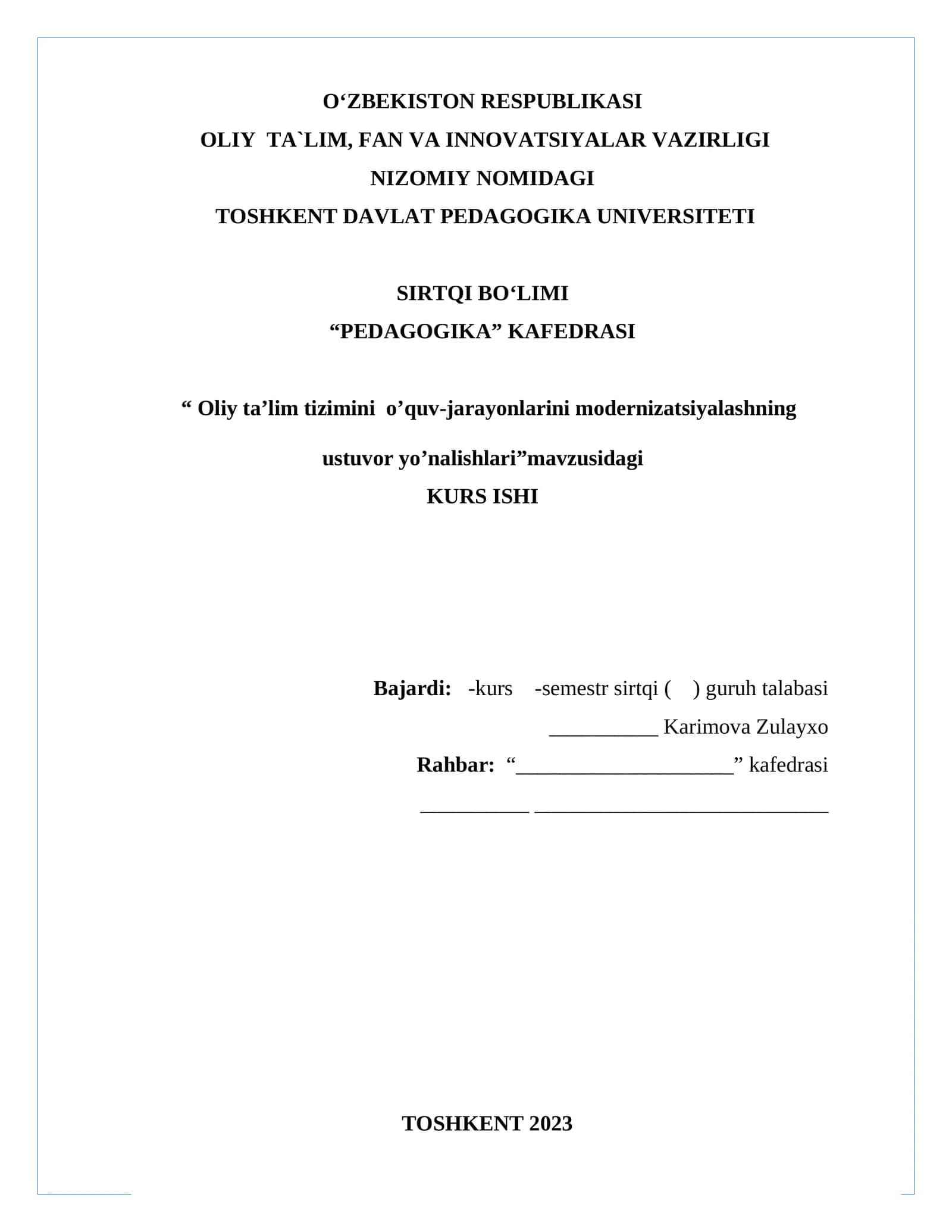 O‘ZBEKISTON RESPUBLIKASI
OLIY TA`LIM, FAN VA INNOVATSIYALAR VAZIRLIGI
NIZOMIY NOMIDAGI
TOSHKENT DAVLAT PEDAGOGIKA UNIVERSITETI

SIRTQI BO‘LIMI
“PEDAGOGIKA” KAFEDRASI

“ Oliy ta’lim tizimini o’quv-jarayonlarini modernizatsiyalashning ustuvor yo’nalishlari”mavzusidagi
KURS ISHI

Bajardi: -kurs -semestr sirtqi ( ) guruh talabasi
__________ Karimova Zulayxo
Rahbar: “____________________” kafedrasi
__________ ___________________________

TOSHKENT 2023